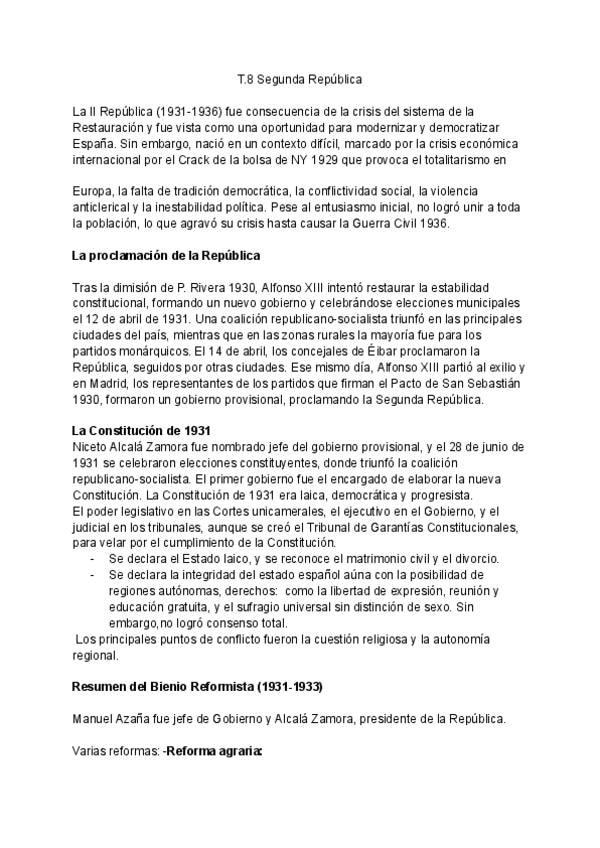 T.8 Segunda República

La II República (1931-1936) fue consecuencia de la crisis del sistema de la Restauración y fue vista como una oportunidad para modernizar y democratizar España. Sin embargo, nació en un contexto difícil, marcado por la crisis económica internacional por el Crack de la bolsa de NY 1929 que provoca el totalitarismo en

Europa, la falta de tradición democrática, la conflictividad social, la violencia anticlerical y la inestabilidad política. Pese al entusiasmo inicial, no logró unir a toda la población, lo que agravó su crisis hasta causar la Guerra Civil 1936.

La proclamación de la República

Tras la dimisión de P. Rivera 1930, Alfonso XIII intentó restaurar la estabilidad constitucional, formando un nuevo gobierno y celebrándose elecciones municipales el 12 de abril de 1931. Una coalición republicano-socialista triunfó en las principales ciudades del país, mientras que en las zonas rurales la mayoría fue para los partidos monárquicos. El 14 de abril, los concejales de Éibar proclamaron la República, seguidos por otras ciudades. Ese mismo día, Alfonso XIII partió al exilio y en Madrid, los representantes de los partidos que firman el Pacto de San Sebastián 1930, formaron un gobierno provisional, proclamando la Segunda República.

La Constitución de 1931
Niceto Alcalá Zamora fue nombrado jefe del gobierno provisional, y el 28 de junio de 1931 se celebraron elecciones constituyentes, donde triunfó la coalición republicano-socialista. El primer gobierno fue el encargado de elaborar la nueva Constitución. La Constitución de 1931 era laica, democrática y progresista.
El poder legislativo en las Cortes unicamerales, el ejecutivo en el Gobierno, y el judicial en los tribunales, aunque se creó el Tribunal de Garantías Constitucionales, para velar por el cumplimiento de la Constitución.
- Se declara el Estado laico, y se reconoce el matrimonio civil y el divorcio.
- Se declara la integridad del estado español aúna con la posibilidad de regiones autónomas, derechos: como la libertad de expresión, reunión y educación gratuita, y el sufragio universal sin distinción de sexo. Sin embargo,no logró consenso total.
Los principales puntos de conflicto fueron la cuestión religiosa y la autonomía regional.

Resumen del Bienio Reformista (1931-1933)

Manuel Azaña fue jefe de Gobierno y Alcalá Zamora, presidente de la República.

Varias reformas: -Reforma agraria: